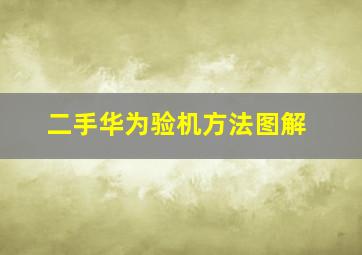 二手华为验机方法图解